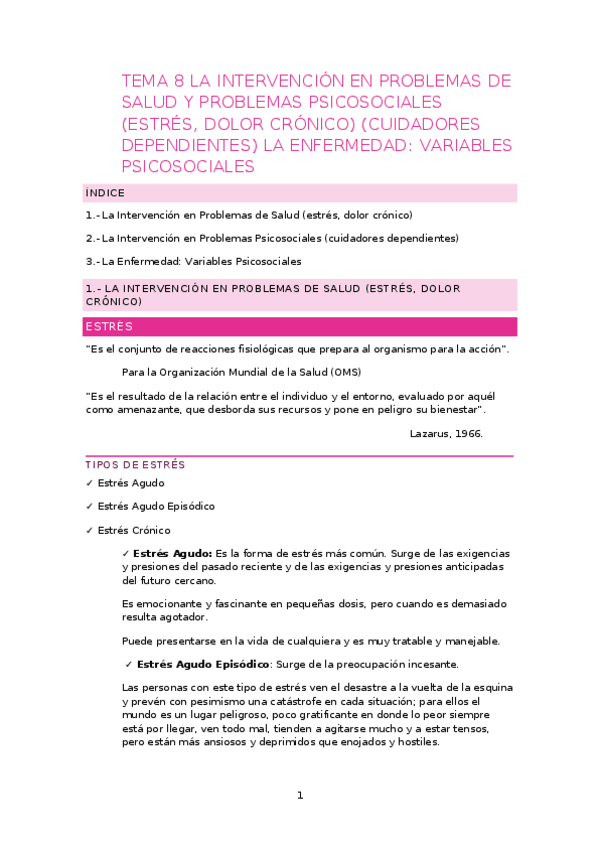 TEMA 8 LA INTERVENCIÓN EN PROBLEMAS DE SALUD Y PROBLEMAS PSICOSOCIALES (ESTRÉS, DOLOR CRÓNICO) (CUIDADORES DEPENDIENTES) LA ENFERMEDAD: VARIABLES PSICOSOCIALES

ÍNDICE

1.- La Intervención en Problemas de Salud (estrés, dolor crónico)

2.- La Intervención en Problemas Psicosociales (cuidadores dependientes)

3.- La Enfermedad: Variables Psicosociales

1.- LA INTERVENCIÓN EN PROBLEMAS DE SALUD (ESTRÉS, DOLOR CRÓNICO)

ESTRÉS

"Es el conjunto de reacciones fisiológicas que prepara al organismo para la acción".

Para la Organización Mundial de la Salud (OMS)

"Es el resultado de la relación entre el individuo y el entorno, evaluado por aquél como amenazante, que desborda sus recursos y pone en peligro su bienestar".

Lazarus, 1966.

TIPOS DE ESTRÉS

✓ Estrés Agudo

✓ Estrés Agudo Episódico

✓ Estrés Crónico

✓ **Estrés Agudo:** Es la forma de estrés más común. Surge de las exigencias y presiones del pasado reciente y de las exigencias y presiones anticipadas del futuro cercano.

Es emocionante y fascinante en pequeñas dosis, pero cuando es demasiado resulta agotador.

Puede presentarse en la vida de cualquiera y es muy tratable y manejable.

✓ **Estrés Agudo Episódico**: Surge de la preocupación incesante.

Las personas con este tipo de estrés ven el desastre a la vuelta de la esquina y prevén con pesimismo una catástrofe en cada situación; para ellos el mundo es un lugar peligroso, poco gratificante en donde lo peor siempre está por llegar, ven todo mal, tienden a agitarse mucho y a estar tensos, pero están más ansiosos y deprimidos que enojados y hostiles.

1